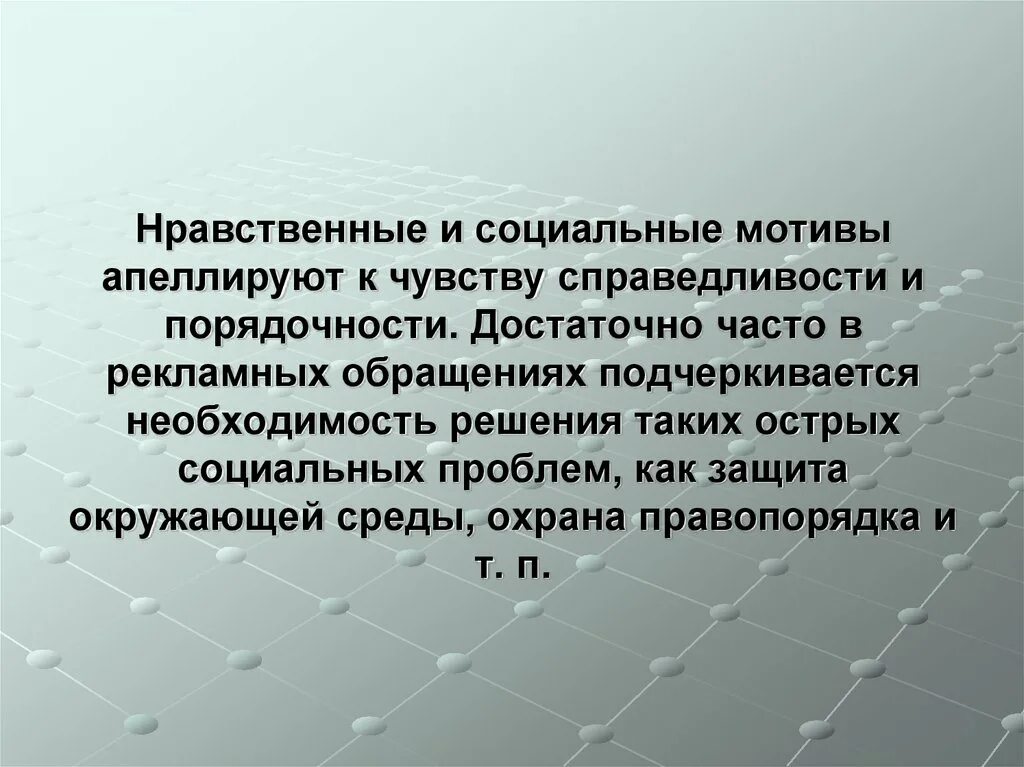 Нравственные и социальные мотивы апеллируют к чувству справедливости и порядочности. Достаточно часто в рекламных обращениях подчеркивается необходимость решения таких острых социальных проблем, как защита окружающей среды, охрана правопорядка и т. п.